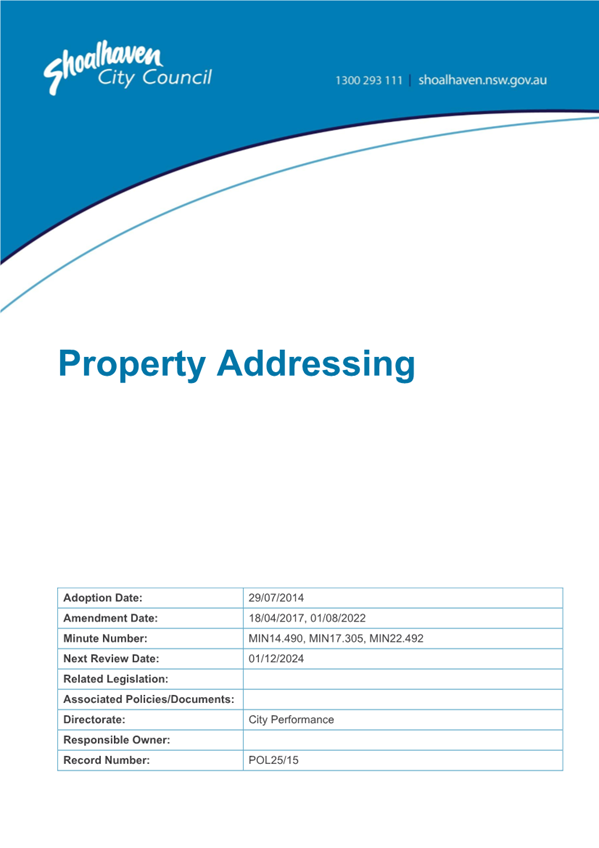 Shoalhaven City Council

1300 293 111 | shoalhaven.nsw.gov.au

Property Addressing

| Adoption Date: | 29/07/2014 |
|---|---|
| Amendment Date: | 18/04/2017, 01/08/2022 |
| Minute Number: | MIN14.490, MIN17.305, MIN22.492 |
| Next Review Date: | 01/12/2024 |
| Related Legislation: | |
| Associated Policies/Documents: | |
| Directorate: | City Performance |
| Responsible Owner: | |
| Record Number: | POL25/15 |